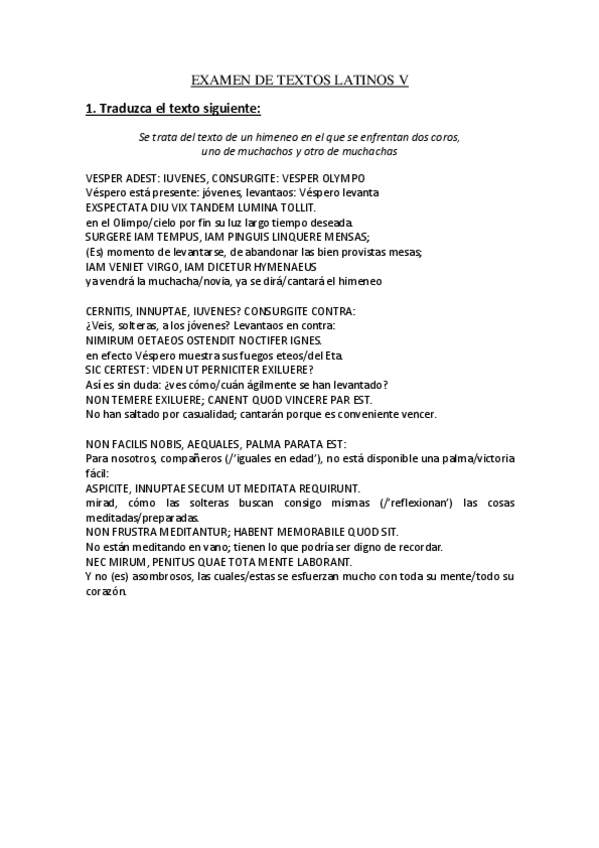 EXAMEN DE TEXTOS LATINOS V

1. Traduzca el texto siguiente:

Se trata del texto de un himeneo en el que se enfrentan dos coros, uno de muchachos y otro de muchachas

VESPER ADEST: IUVENES, CONSURGITE: VESPER OLYMPO
Véspero está presente: jóvenes, levantaos: Véspero levanta
EXSPECTATA DIU VIX TANDEM LUMINA TOLLIT.
en el Olimpo/cielo por fin su luz largo tiempo deseada.
SURGERE IAM TEMPUS, IAM PINGUIS LINQUERE MENSAS;
(Es) momento de levantarse, de abandonar las bien provistas mesas;
IAM VENIET VIRGO, IAM DICETUR HYMENAEUS
ya vendrá la muchacha/novia, ya se dirá/cantará el himeneo

CERNITIS, INNUPTAE, IUVENES? CONSURGITE CONTRA:
¿Veis, solteras, a los jóvenes? Levantaos en contra:
NIMIRUM OETAEOS OSTENDIT NOCTIFER IGNES.
en efecto Véspero muestra sus fuegos eteos/del Eta.
SIC CERTEST: VIDEN UT PERNICITER EXILUERE?
Así es sin duda: ¿ves cómo/cuán ágilmente se han levantado?
NON TEMERE EXILUERE; CANENT QUOD VINCERE PAR EST.
No han saltado por casualidad; cantarán porque es conveniente vencer.

NON FACILIS NOBIS, AEQUALES, PALMA PARATA EST:
Para nosotros, compañeros (/'iguales en edad'), no está disponible una palma/victoria fácil:
ASPICITE, INNUPTAE SECUM UT MEDITATA REQUIRUNT.
mirad, cómo las solteras buscan consigo mismas (/'reflexionan') las cosas meditadas/preparadas.
NON FRUSTRA MEDITANTUR; HABENT MEMORABILE QUOD SIT.
No están meditando en vano; tienen lo que podría ser digno de recordar.
NEC MIRUM, PENITUS QUAE TOTA MENTE LABORANT.
Y no (es) asombrosos, las cuales/estas se esfuerzan mucho con toda su mente/todo su corazón.